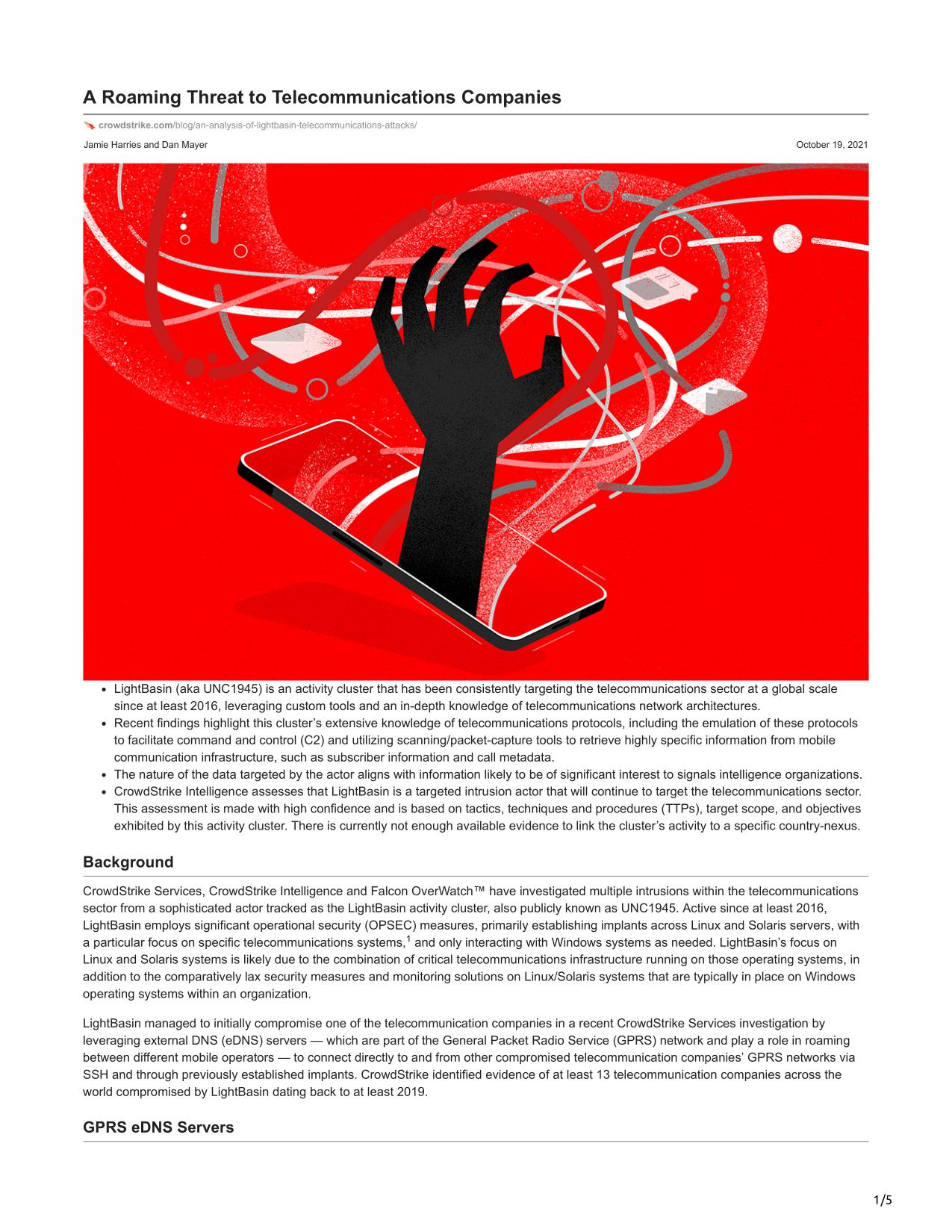 A Roaming Threat to Telecommunications Companies

crowdstrike.com/blog/an-analysis-of-lightbasin-telecommunications-attacks/

Jamie Harries and Dan Mayer

October 19, 2021

- LightBasin (aka UNC1945) is an activity cluster that has been consistently targeting the telecommunications sector at a global scale since at least 2016, leveraging custom tools and an in-depth knowledge of telecommunications network architectures.
- Recent findings highlight this cluster's extensive knowledge of telecommunications protocols, including the emulation of these protocols to facilitate command and control (C2) and utilizing scanning/packet-capture tools to retrieve highly specific information from mobile communication infrastructure, such as subscriber information and call metadata.
- The nature of the data targeted by the actor aligns with information likely to be of significant interest to signals intelligence organizations.
- CrowdStrike Intelligence assesses that LightBasin is a targeted intrusion actor that will continue to target the telecommunications sector. This assessment is made with high confidence and is based on tactics, techniques and procedures (TTPs), target scope, and objectives exhibited by this activity cluster. There is currently not enough available evidence to link the cluster's activity to a specific country-nexus.

Background

CrowdStrike Services, CrowdStrike Intelligence and Falcon OverWatch™ have investigated multiple intrusions within the telecommunications sector from a sophisticated actor tracked as the LightBasin activity cluster, also publicly known as UNC1945. Active since at least 2016, LightBasin employs significant operational security (OPSEC) measures, primarily establishing implants across Linux and Solaris servers, with a particular focus on specific telecommunications systems,$^1$ and only interacting with Windows systems as needed. LightBasin's focus on Linux and Solaris systems is likely due to the combination of critical telecommunications infrastructure running on those operating systems, in addition to the comparatively lax security measures and monitoring solutions on Linux/Solaris systems that are typically in place on Windows operating systems within an organization.

LightBasin managed to initially compromise one of the telecommunication companies in a recent CrowdStrike Services investigation by leveraging external DNS (eDNS) servers — which are part of the General Packet Radio Service (GPRS) network and play a role in roaming between different mobile operators — to connect directly to and from other compromised telecommunication companies' GPRS networks via SSH and through previously established implants. CrowdStrike identified evidence of at least 13 telecommunication companies across the world compromised by LightBasin dating back to at least 2019.

GPRS eDNS Servers

1/5